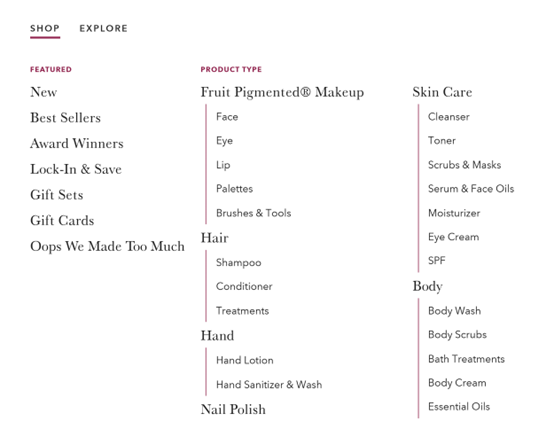 SHOP EXPLORE

FEATURED

New

Best Sellers

Award Winners

Lock-In & Save

Gift Sets

Gift Cards

Oops We Made Too Much

PRODUCT TYPE

Fruit Pigmented® Makeup

Face

Eye

Lip

Palettes

Brushes & Tools

Hair

Shampoo

Conditioner

Treatments

Hand

Hand Lotion

Hand Sanitizer & Wash

Nail Polish

Skin Care

Cleanser

Toner

Scrubs & Masks

Serum & Face Oils

Moisturizer

Eye Cream

SPF

Body

Body Wash

Body Scrubs

Bath Treatments

Body Cream

Essential Oils